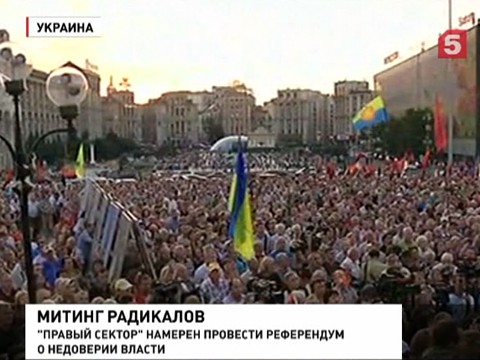 УКРАИНА

5

МИТИНГ РАДИКАЛОВ

"ПРАВЫЙ СЕКТОР" НАМЕРЕН ПРОВЕСТИ РЕФЕРЕНДУМ О НЕДОВЕРИИ ВЛАСТИ